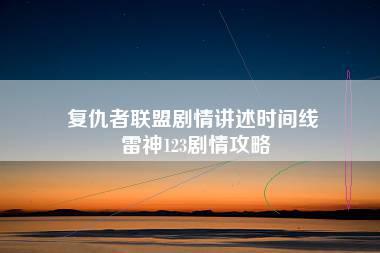 复仇者联盟剧情讲述时间线
雷神123剧情攻略